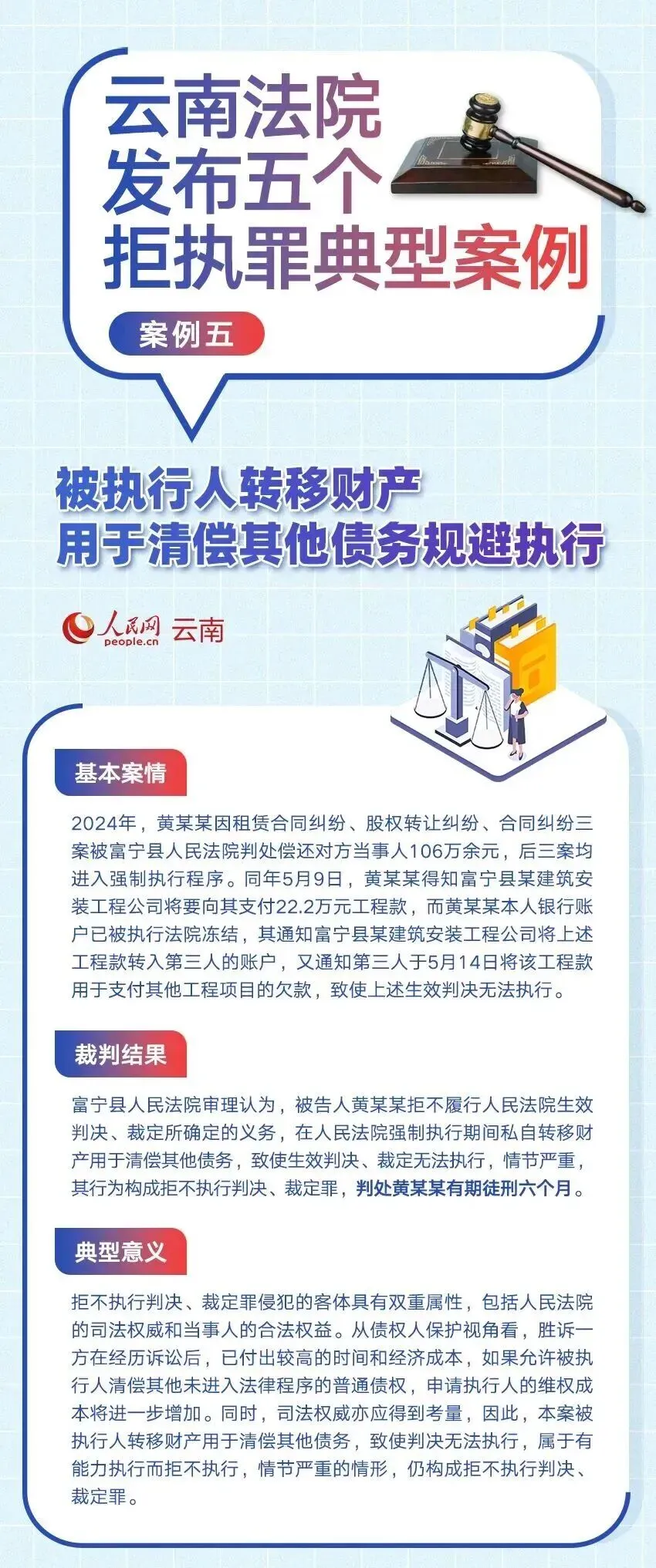 云南法院
发布五个
拒执罪典型案例

案例五

被执行人转移财产
用于清偿其他债务规避执行

人民网 people.cn 云南

基本案情

2024年，黄某某因租赁合同纠纷、股权转让纠纷、合同纠纷三案被富宁县人民法院判处偿还对方当事人106万余元，后三案均进入强制执行程序。同年5月9日，黄某某得知富宁县某建筑安装工程公司将要向其支付22.2万元工程款，而黄某某本人银行账户已被执行法院冻结，其通知富宁县某建筑安装工程公司将上述工程款转入第三人的账户，又通知第三人于5月14日将该工程款用于支付其他工程项目的欠款，致使上述生效判决无法执行。

裁判结果

富宁县人民法院审理认为，被告人黄某某拒不履行人民法院生效判决、裁定所确定的义务，在人民法院强制执行期间私自转移财产用于清偿其他债务，致使生效判决、裁定无法执行，情节严重，其行为构成拒不执行判决、裁定罪，判处黄某某有期徒刑六个月。

典型意义

拒不执行判决、裁定罪侵犯的客体具有双重属性，包括人民法院的司法权威和当事人的合法权益。从债权人保护视角看，胜诉一方在经历诉讼后，已付出较高的时间和经济成本，如果允许被执行人清偿其他未进入法律程序的普通债权，申请执行人的维权成本将进一步增加。同时，司法权威亦应得到考量，因此，本案被执行人转移财产用于清偿其他债务，致使判决无法执行，属于有能力执行而拒不执行，情节严重的情形，仍构成拒不执行判决、裁定罪。